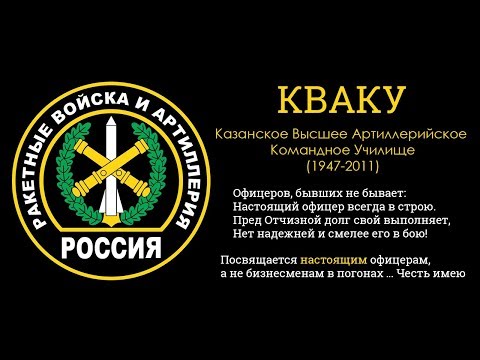 РАКЕТНЫЕ ВОЙСКА И АРТИЛЛЕРИЯ
РОССИЯ

КВАКУ

Казанское Высшее Артиллерийское Командное Училище (1947-2011)

Офицеров, бывших не бывает:
Настоящий офицер всегда в строю.
Пред Отчизной долг свой выполняет,
Нет надежней и смелее его в бою!

Посвящается настоящим офицерам,
а не бизнесменам в погонах ... Честь имею